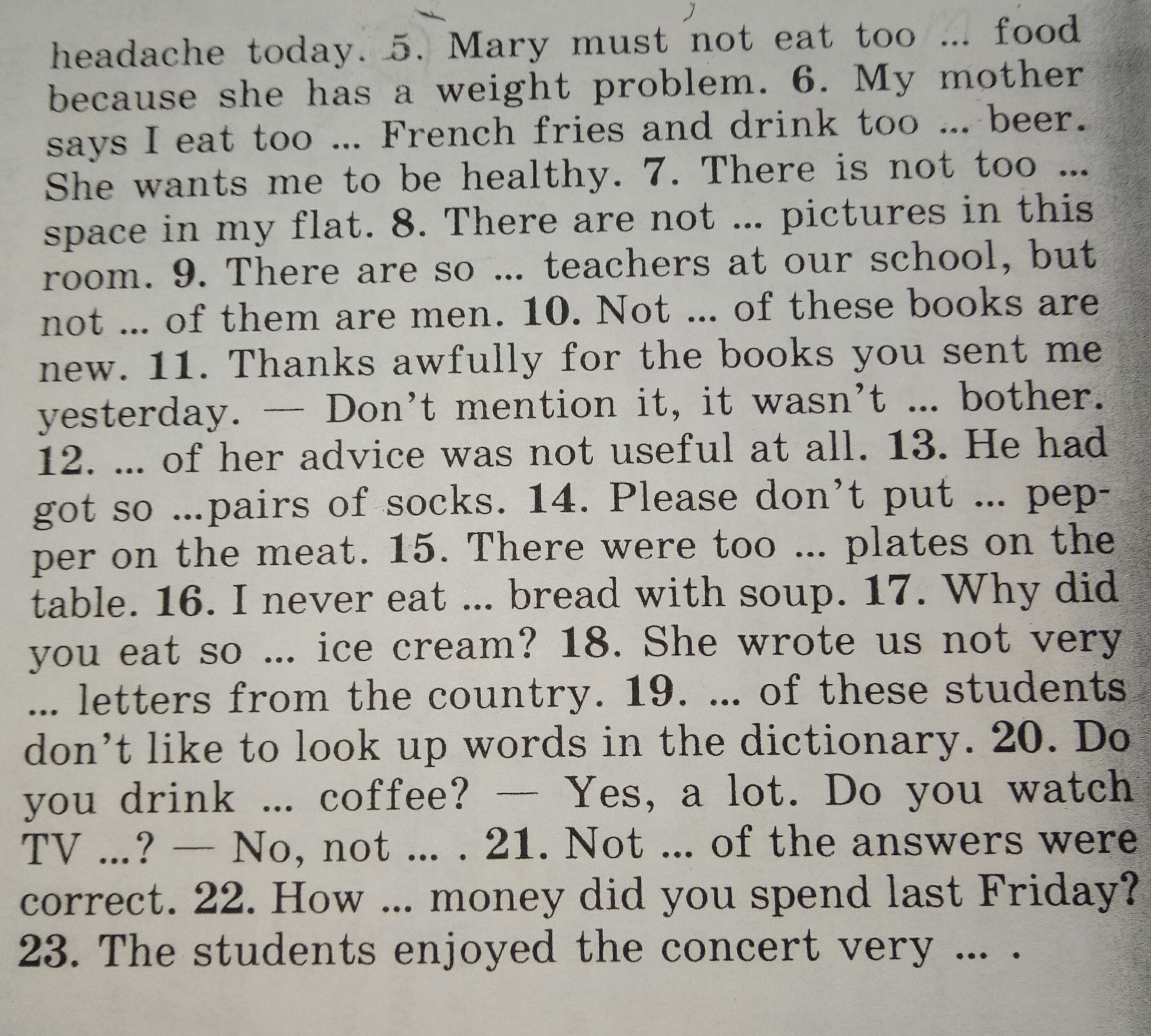 headache today. 5. Mary must not eat too ... food because she has a weight problem. 6. My mother says I eat too ... French fries and drink too ... beer. She wants me to be healthy. 7. There is not too ... space in my flat. 8. There are not ... pictures in this room. 9. There are so ... teachers at our school, but not ... of them are men. 10. Not ... of these books are new. 11. Thanks awfully for the books you sent me yesterday. — Don't mention it, it wasn't ... bother. 12. ... of her advice was not useful at all. 13. He had got so ...pairs of socks. 14. Please don't put ... pepper on the meat. 15. There were too ... plates on the table. 16. I never eat ... bread with soup. 17. Why did you eat so ... ice cream? 18. She wrote us not very ... letters from the country. 19. ... of these students don't like to look up words in the dictionary. 20. Do you drink ... coffee? — Yes, a lot. Do you watch TV ...? — No, not ... . 21. Not ... of the answers were correct. 22. How ... money did you spend last Friday? 23. The students enjoyed the concert very ... .